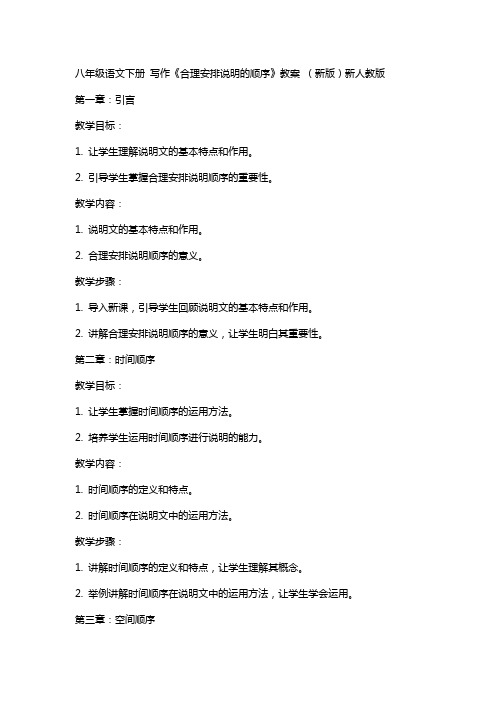 八年级语文下册 写作《合理安排说明的顺序》教案 （新版）新人教版

第一章：引言

教学目标：

1. 让学生理解说明文的基本特点和作用。

2. 引导学生掌握合理安排说明顺序的重要性。

教学内容：

1. 说明文的基本特点和作用。

2. 合理安排说明顺序的意义。

教学步骤：

1. 导入新课，引导学生回顾说明文的基本特点和作用。

2. 讲解合理安排说明顺序的意义，让学生明白其重要性。

第二章：时间顺序

教学目标：

1. 让学生掌握时间顺序的运用方法。

2. 培养学生运用时间顺序进行说明的能力。

教学内容：

1. 时间顺序的定义和特点。

2. 时间顺序在说明文中的运用方法。

教学步骤：

1. 讲解时间顺序的定义和特点，让学生理解其概念。

2. 举例讲解时间顺序在说明文中的运用方法，让学生学会运用。

第三章：空间顺序